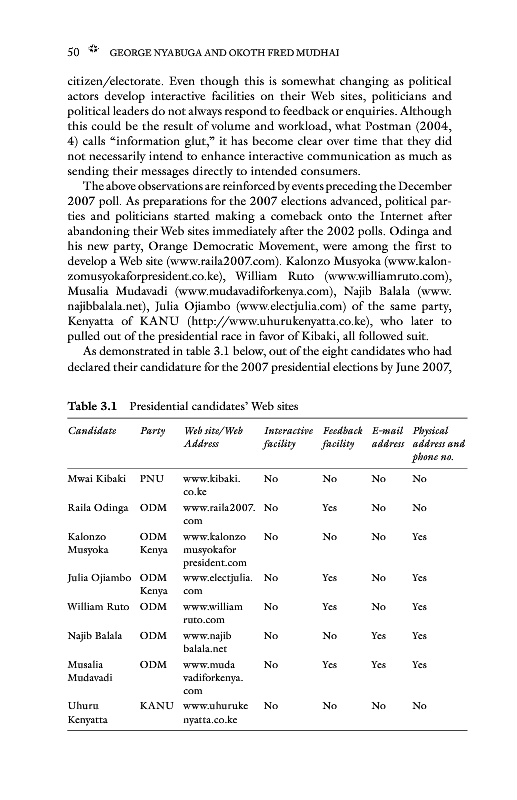 50 GEORGE NYABUGA AND OKOTH FRED MUDHAI

citizen/electorate. Even though this is somewhat changing as political actors develop interactive facilities on their Web sites, politicians and political leaders do not always respond to feedback or enquiries. Although this could be the result of volume and workload, what Postman (2004, 4) calls "information glut," it has become clear over time that they did not necessarily intend to enhance interactive communication as much as sending their messages directly to intended consumers.

The above observations are reinforced by events preceding the December 2007 poll. As preparations for the 2007 elections advanced, political parties and politicians started making a comeback onto the Internet after abandoning their Web sites immediately after the 2002 polls. Odinga and his new party, Orange Democratic Movement, were among the first to develop a Web site (www.raila2007.com). Kalonzo Musyoka (www.kalonzomusyokaforpresident.co.ke), William Ruto (www.williamruto.com), Musalia Mudavadi (www.mudavadiforkenya.com), Najib Balala (www.najibbalala.net), Julia Ojiambo (www.electjulia.com) of the same party, Kenyatta of KANU (http://www.uhurukenyatta.co.ke), who later to pulled out of the presidential race in favor of Kibaki, all followed suit.

As demonstrated in table 3.1 below, out of the eight candidates who had declared their candidature for the 2007 presidential elections by June 2007,

Table 3.1 Presidential candidates' Web sites

| Candidate | Party | Web site/Web Address | Interactive facility | Feedback facility | E-mail address | Physical address and phone no. |
|---|---|---|---|---|---|---|
| Mwai Kibaki | PNU | www.kibaki.co.ke | No | No | No | No |
| Raila Odinga | ODM | www.raila2007.com | No | Yes | No | No |
| Kalonzo Musyoka | ODM Kenya | www.kalonzomusyokaforpresident.com | No | No | No | Yes |
| Julia Ojiambo | ODM Kenya | www.electjulia.com | No | Yes | No | Yes |
| William Ruto | ODM | www.williamruto.com | No | Yes | No | Yes |
| Najib Balala | ODM | www.najibbalala.net | No | No | Yes | Yes |
| Musalia Mudavadi | ODM | www.mudavadiforkenya.com | No | Yes | Yes | Yes |
| Uhuru Kenyatta | KANU | www.uhurukenyatta.co.ke | No | No | No | No |